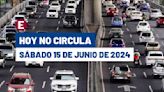 E
HOY NO CIRCULA
SÁBADO 15 DE JUNIO DE 2024